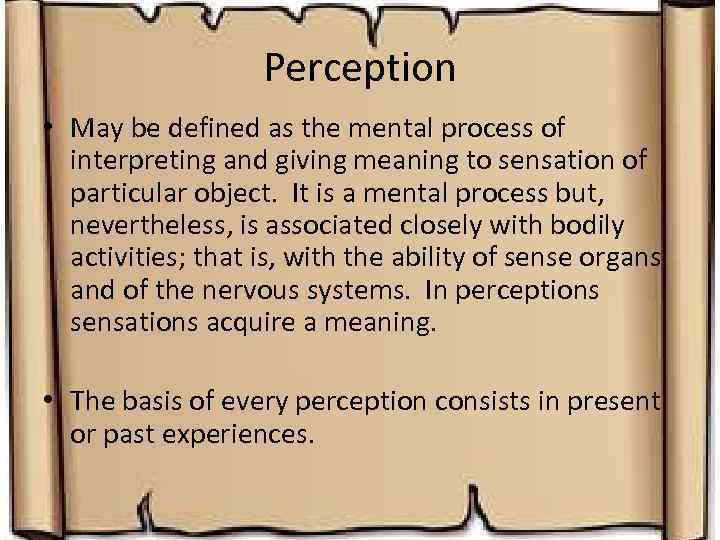 Perception

• May be defined as the mental process of interpreting and giving meaning to sensation of particular object. It is a mental process but, nevertheless, is associated closely with bodily activities; that is, with the ability of sense organs and of the nervous systems. In perceptions sensations acquire a meaning.

• The basis of every perception consists in present or past experiences.